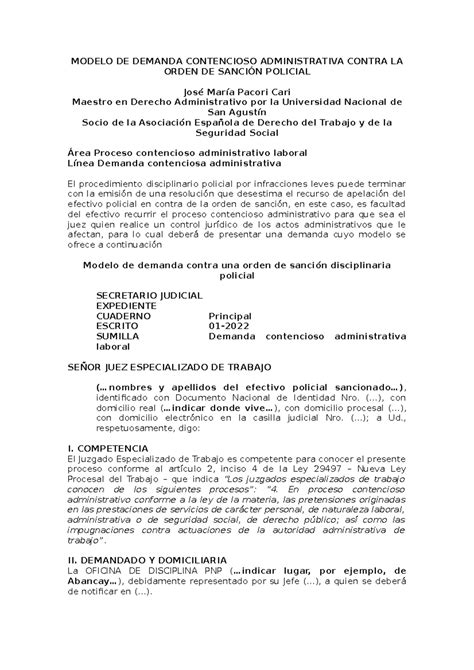 MODELO DE DEMANDA CONTENCIOSO ADMINISTRATIVA CONTRA LA ORDEN DE SANCIÓN POLICIAL

José María Pacori Cari
Maestro en Derecho Administrativo por la Universidad Nacional de San Agustín
Socio de la Asociación Española de Derecho del Trabajo y de la Seguridad Social

Área Proceso contencioso administrativo laboral
Línea Demanda contenciosa administrativa

El procedimiento disciplinario policial por infracciones leves puede terminar con la emisión de una resolución que desestima el recurso de apelación del efectivo policial en contra de la orden de sanción, en este caso, es facultad del efectivo recurrir el proceso contencioso administrativo para que sea el juez quien realice un control jurídico de los actos administrativos que le afectan, para lo cual deberá de presentar una demanda cuyo modelo se ofrece a continuación

Modelo de demanda contra una orden de sanción disciplinaria policial

SECRETARIO JUDICIAL
EXPEDIENTE
CUADERNO Principal
ESCRITO 01-2022
SUMILLA Demanda contencioso administrativa laboral

SEÑOR JUEZ ESPECIALIZADO DE TRABAJO

(…nombres y apellidos del efectivo policial sancionado…), identificado con Documento Nacional de Identidad Nro. (…), con domicilio real (…indicar donde vive…), con domicilio procesal (…), con domicilio electrónico en la casilla judicial Nro. (…); a Ud., respetuosamente, digo:

I. COMPETENCIA
El Juzgado Especializado de Trabajo es competente para conocer el presente proceso conforme al artículo 2, inciso 4 de la Ley 29497 – Nueva Ley Procesal del Trabajo – que indica "Los juzgados especializados de trabajo conocen de los siguientes procesos": "4. En proceso contencioso administrativo conforme a la ley de la materia, las pretensiones originadas en las prestaciones de servicios de carácter personal, de naturaleza laboral, administrativa o de seguridad social, de derecho público; así como las impugnaciones contra actuaciones de la autoridad administrativa de trabajo".

II. DEMANDADO Y DOMICILIARIA
La OFICINA DE DISCIPLINA PNP (…indicar lugar, por ejemplo, de Abancay…), debidamente representado por su jefe (…), a quien se deberá de notificar en (…).